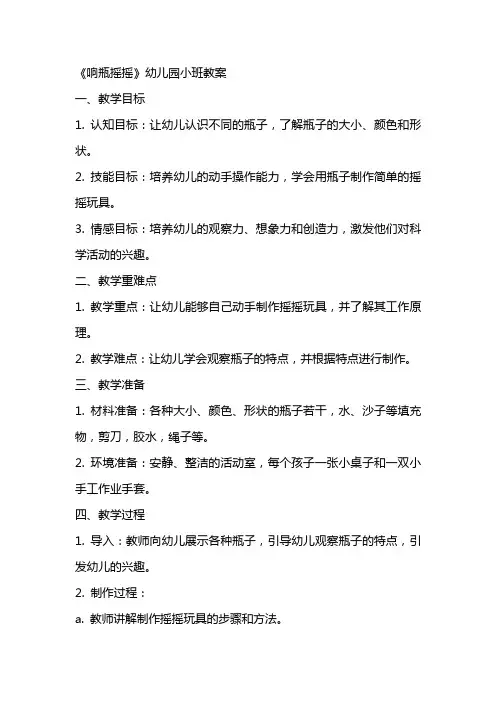 《响瓶摇摇》幼儿园小班教案

一、教学目标

1. 认知目标：让幼儿认识不同的瓶子，了解瓶子的大小、颜色和形状。

2. 技能目标：培养幼儿的动手操作能力，学会用瓶子制作简单的摇摇玩具。

3. 情感目标：培养幼儿的观察力、想象力和创造力，激发他们对科学活动的兴趣。

二、教学重难点

1. 教学重点：让幼儿能够自己动手制作摇摇玩具，并了解其工作原理。

2. 教学难点：让幼儿学会观察瓶子的特点，并根据特点进行制作。

三、教学准备

1. 材料准备：各种大小、颜色、形状的瓶子若干，水、沙子等填充物，剪刀，胶水，绳子等。

2. 环境准备：安静、整洁的活动室，每个孩子一张小桌子和一双小手工作业手套。

四、教学过程

1. 导入：教师向幼儿展示各种瓶子，引导幼儿观察瓶子的特点，引发幼儿的兴趣。

2. 制作过程：

a. 教师讲解制作摇摇玩具的步骤和方法。